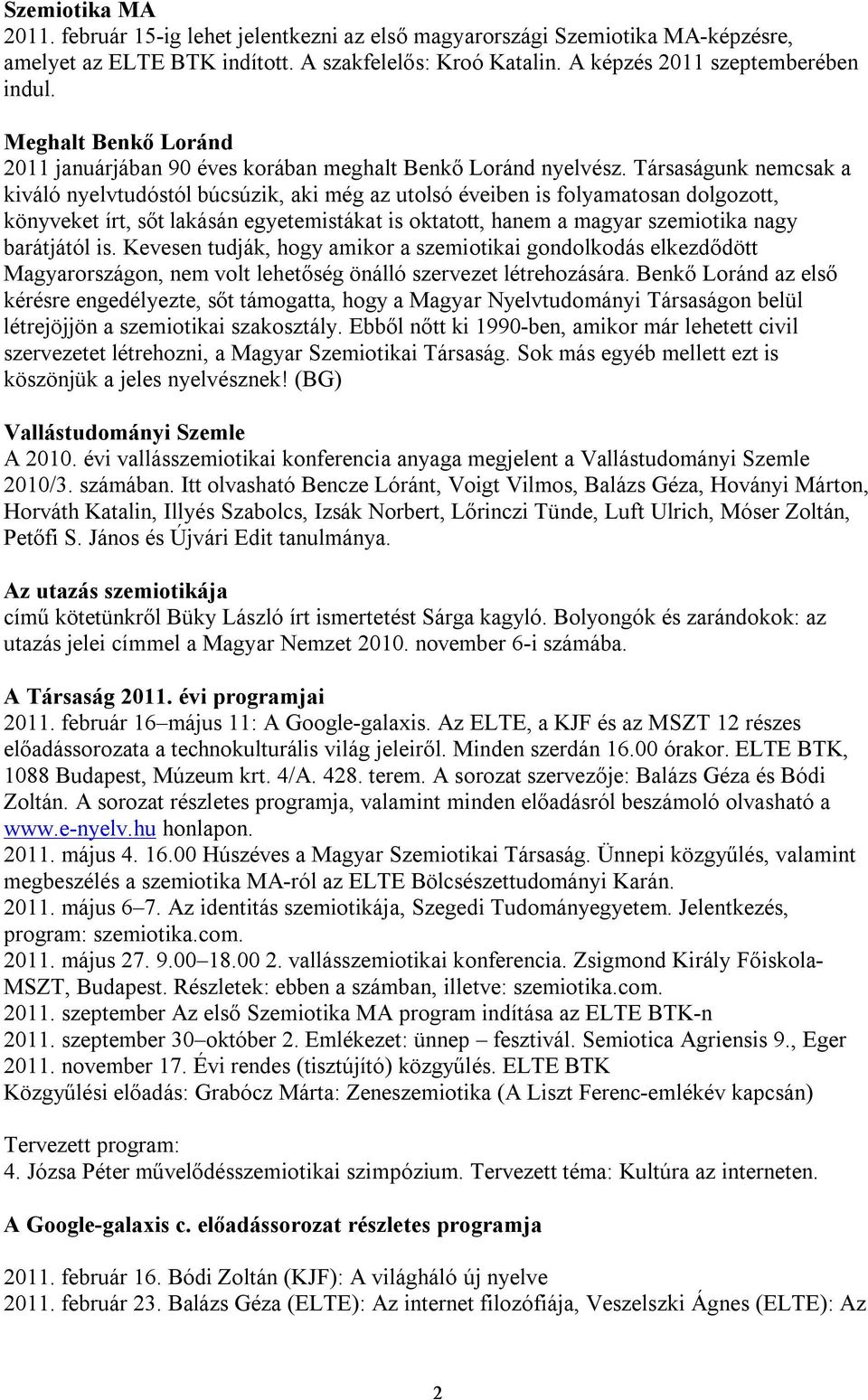 Szemiotika MA
2011. február 15-ig lehet jelentkezni az első magyarországi Szemiotika MA-képzésre, amelyet az ELTE BTK indított. A szakfelelős: Kroó Katalin. A képzés 2011 szeptemberében indul.

Meghalt Benkő Loránd
2011 januárjában 90 éves korában meghalt Benkő Loránd nyelvész. Társaságunk nemcsak a kiváló nyelvtudóstól búcsúzik, aki még az utolsó éveiben is folyamatosan dolgozott, könyveket írt, sőt lakásán egyetemistákat is oktatott, hanem a magyar szemiotika nagy barátjától is. Kevesen tudják, hogy amikor a szemiotikai gondolkodás elkezdődött Magyarországon, nem volt lehetőség önálló szervezet létrehozására. Benkő Loránd az első kérésre engedélyezte, sőt támogatta, hogy a Magyar Nyelvtudományi Társaságon belül létrejöjjön a szemiotikai szakosztály. Ebből nőtt ki 1990-ben, amikor már lehetett civil szervezetet létrehozni, a Magyar Szemiotikai Társaság. Sok más egyéb mellett ezt is köszönjük a jeles nyelvésznek! (BG)

Vallástudományi Szemle
A 2010. évi vallásszemiotikai konferencia anyaga megjelent a Vallástudományi Szemle 2010/3. számában. Itt olvasható Bencze Lóránt, Voigt Vilmos, Balázs Géza, Hoványi Márton, Horváth Katalin, Illyés Szabolcs, Izsák Norbert, Lőrinczi Tünde, Luft Ulrich, Móser Zoltán, Petőfi S. János és Újvári Edit tanulmánya.

Az utazás szemiotikája
című kötetünkről Büky László írt ismertetést Sárga kagyló. Bolyongók és zarándokok: az utazás jelei címmel a Magyar Nemzet 2010. november 6-i számába.

A Társaság 2011. évi programjai
2011. február 16–május 11: A Google-galaxis. Az ELTE, a KJF és az MSZT 12 részes előadássorozata a technokulturális világ jeleiről. Minden szerdán 16.00 órakor. ELTE BTK, 1088 Budapest, Múzeum krt. 4/A. 428. terem. A sorozat szervezője: Balázs Géza és Bódi Zoltán. A sorozat részletes programja, valamint minden előadásról beszámoló olvasható a www.e-nyelv.hu honlapon.
2011. május 4. 16.00 Húszéves a Magyar Szemiotikai Társaság. Ünnepi közgyűlés, valamint megbeszélés a szemiotika MA-ról az ELTE Bölcsészettudományi Karán.
2011. május 6–7. Az identitás szemiotikája, Szegedi Tudományegyetem. Jelentkezés, program: szemiotika.com.
2011. május 27. 9.00–18.00 2. vallásszemiotikai konferencia. Zsigmond Király Főiskola-MSZT, Budapest. Részletek: ebben a számban, illetve: szemiotika.com.
2011. szeptember Az első Szemiotika MA program indítása az ELTE BTK-n
2011. szeptember 30–október 2. Emlékezet: ünnep – fesztivál. Semiotica Agriensis 9., Eger
2011. november 17. Évi rendes (tisztújító) közgyűlés. ELTE BTK
Közgyűlési előadás: Grabócz Márta: Zeneszemiotika (A Liszt Ferenc-emlékév kapcsán)

Tervezett program:
4. Józsa Péter művelődésszemiotikai szimpózium. Tervezett téma: Kultúra az interneten.

A Google-galaxis c. előadássorozat részletes programja

2011. február 16. Bódi Zoltán (KJF): A világháló új nyelve
2011. február 23. Balázs Géza (ELTE): Az internet filozófiája, Veszelszki Ágnes (ELTE): Az

2